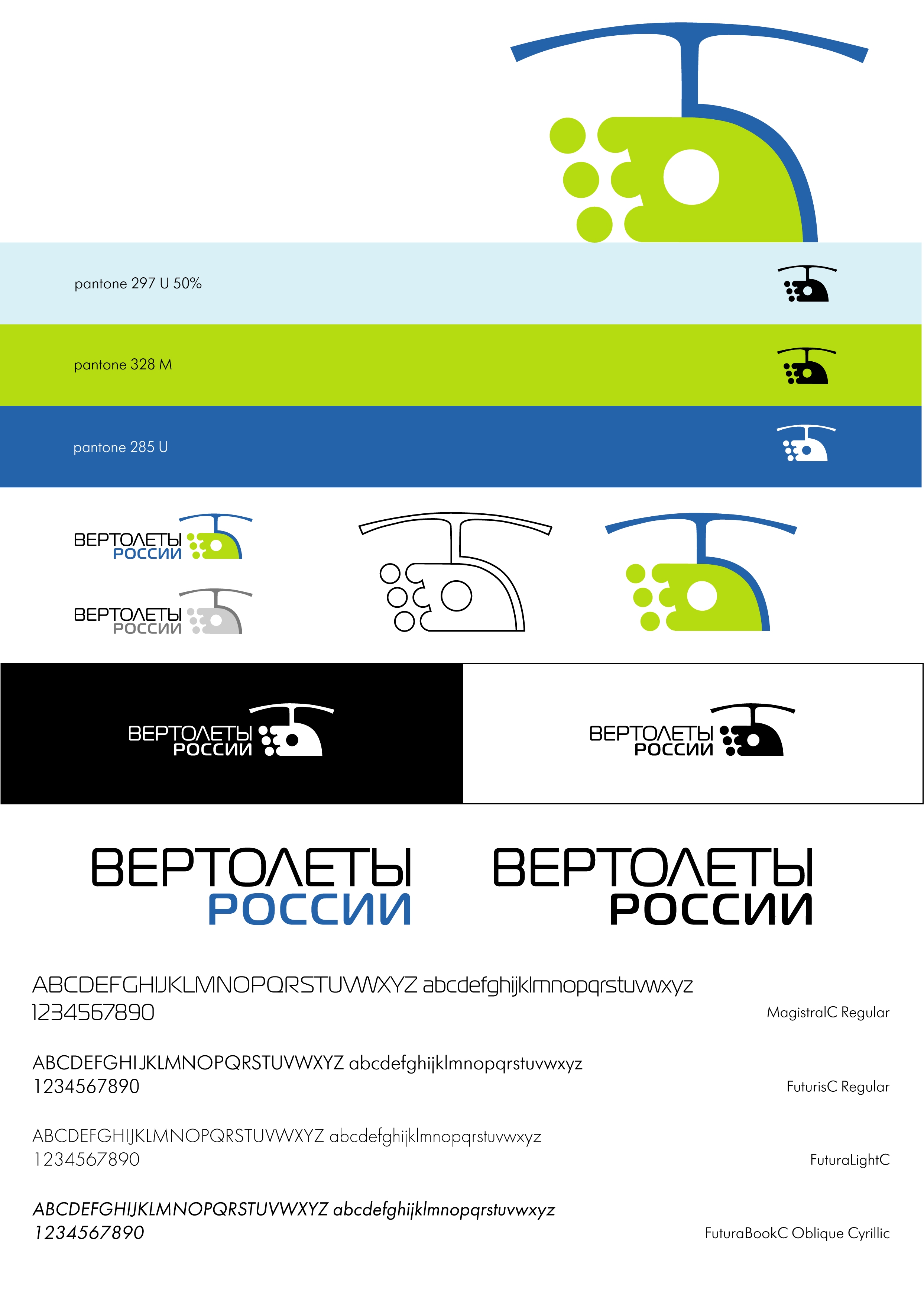 pantone 297 U 50%

pantone 328 M

pantone 285 U

ВЕРТОЛЕТЫ РОССИИ

ВЕРТОЛЕТЫ РОССИИ

ВЕРТОЛЕТЫ РОССИИ

ВЕРТОЛЕТЫ РОССИИ

ВЕРТОЛЕТЫ РОССИИ

ВЕРТОЛЕТЫ РОССИИ

ABCDEFGHIJKLMNOPQRSTUVWXYZ abcdefghijklmnopqrstuvwxyz 1234567890

MagistralC Regular

ABCDEFGHIJKLMNOPQRSTUVWXYZ abcdefghijklmnopqrstuvwxyz 1234567890

FuturisC Regular

ABCDEFGHIJKLMNOPQRSTUVWXYZ abcdefghijklmnopqrstuvwxyz 1234567890

FuturaLightC

ABCDEFGHIJKLMNOPQRSTUVWXYZ abcdefghijklmnopqrstuvwxyz 1234567890

FuturaBookC Oblique Cyrillic